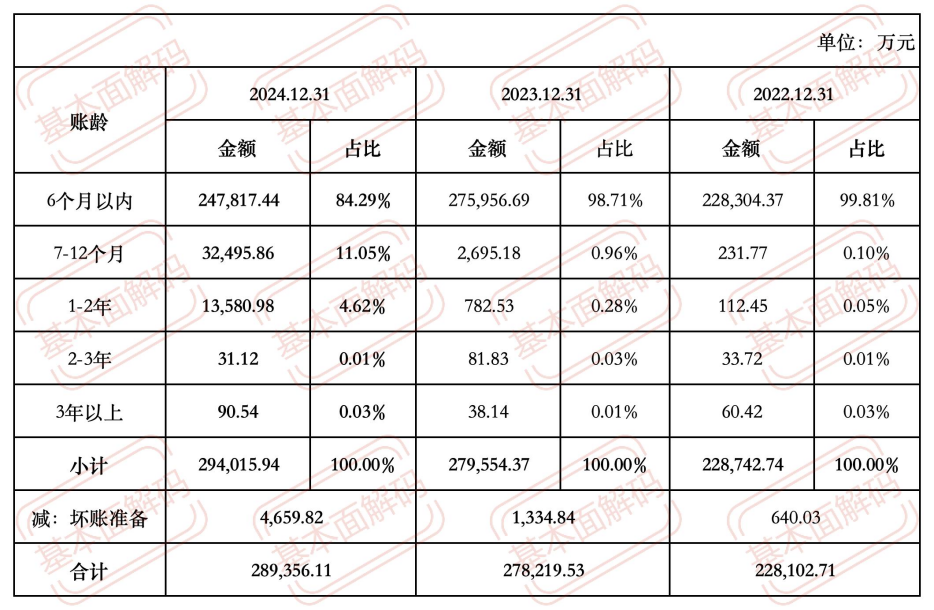 单位：万元

| 账龄 | 2024.12.31 | | 2023.12.31 | | 2022.12.31 | |
|---|---|---|---|---|---|---|
| | 金额 | 占比 | 金额 | 占比 | 金额 | 占比 |
| 6个月以内 | 247,817.44 | 84.29% | 275,956.69 | 98.71% | 228,304.37 | 99.81% |
| 7-12个月 | 32,495.86 | 11.05% | 2,695.18 | 0.96% | 231.77 | 0.10% |
| 1-2年 | 13,580.98 | 4.62% | 782.53 | 0.28% | 112.45 | 0.05% |
| 2-3年 | 31.12 | 0.01% | 81.83 | 0.03% | 33.72 | 0.01% |
| 3年以上 | 90.54 | 0.03% | 38.14 | 0.01% | 60.42 | 0.03% |
| 小计 | 294,015.94 | 100.00% | 279,554.37 | 100.00% | 228,742.74 | 100.00% |
| 减：坏账准备 | 4,659.82 | | 1,334.84 | | 640.03 | |
| 合计 | 289,356.11 | | 278,219.53 | | 228,102.71 | |

基本面解码